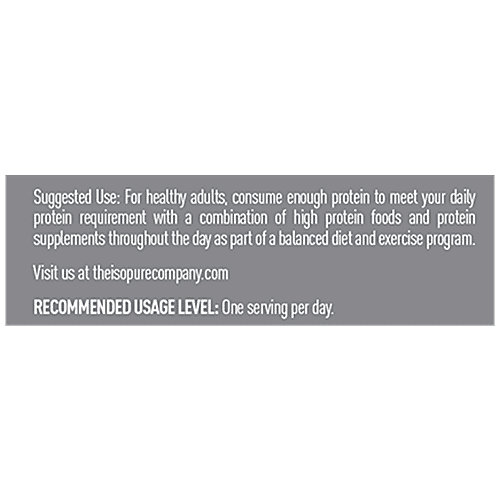 Suggested Use: For healthy adults, consume enough protein to meet your daily protein requirement with a combination of high protein foods and protein supplements throughout the day as part of a balanced diet and exercise program.

Visit us at theisopurecompany.com

RECOMMENDED USAGE LEVEL: One serving per day.